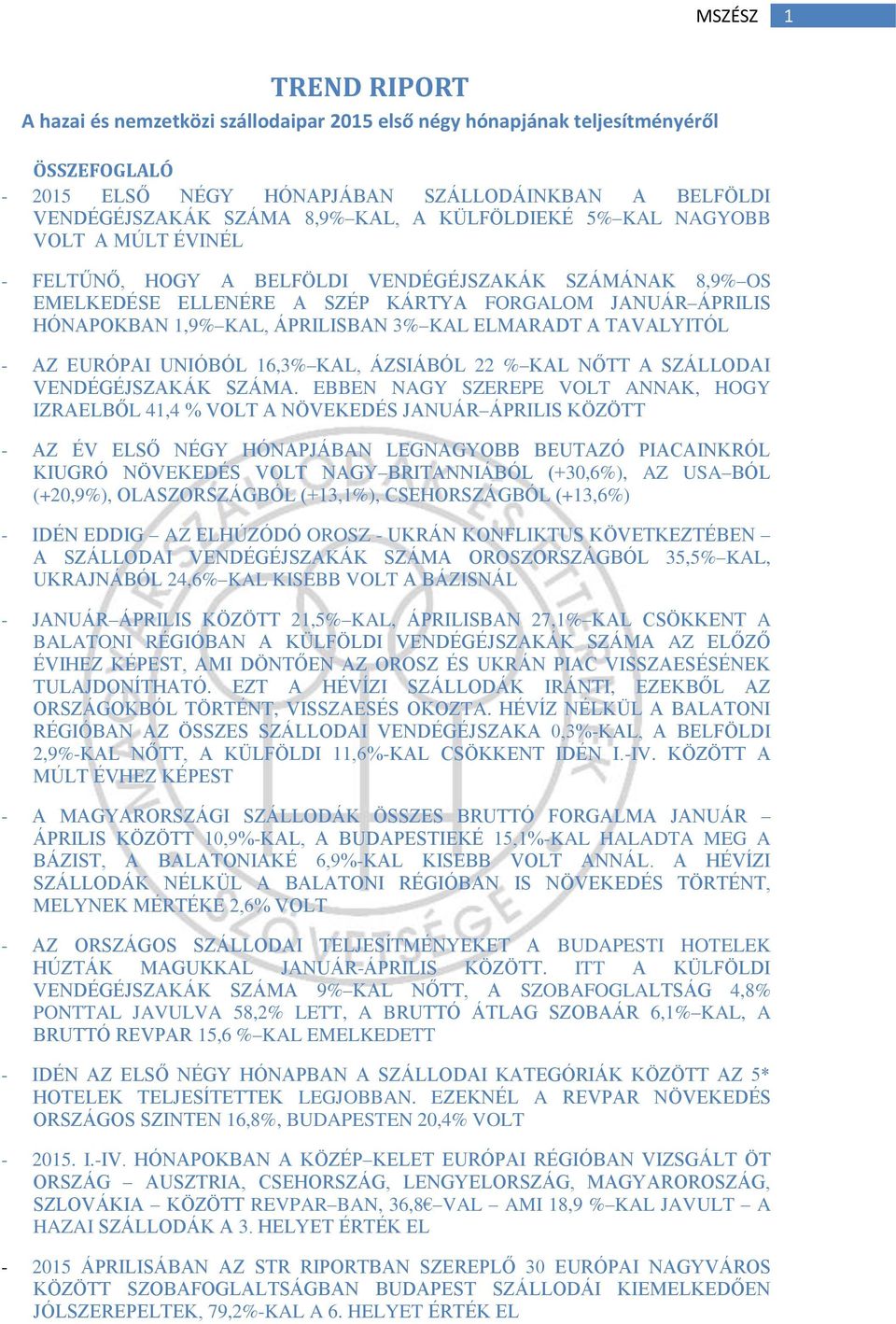 MSZÉSZ 1

TREND RIPORT

A hazai és nemzetközi szállodaipar 2015 első négy hónapjának teljesítményéről

ÖSSZEFOGLALÓ

- 2015 ELSŐ NÉGY HÓNAPJÁBAN SZÁLLODÁINKBAN A BELFÖLDI VENDÉGÉJSZAKÁK SZÁMA 8,9%–KAL, A KÜLFÖLDIEKÉ 5%–KAL NAGYOBB VOLT A MÚLT ÉVINÉL

- FELTŰNŐ, HOGY A BELFÖLDI VENDÉGÉJSZAKÁK SZÁMÁNAK 8,9%–OS EMELKEDÉSE ELLENÉRE A SZÉP KÁRTYA FORGALOM JANUÁR–ÁPRILIS HÓNAPOKBAN 1,9%–KAL, ÁPRILISBAN 3%–KAL ELMARADT A TAVALYITÓL

- AZ EURÓPAI UNIÓBÓL 16,3%–KAL, ÁZSIÁBÓL 22 %–KAL NŐTT A SZÁLLODAI VENDÉGÉJSZAKÁK SZÁMA. EBBEN NAGY SZEREPE VOLT ANNAK, HOGY IZRAELBŐL 41,4 % VOLT A NÖVEKEDÉS JANUÁR–ÁPRILIS KÖZÖTT

- AZ ÉV ELSŐ NÉGY HÓNAPJÁBAN LEGNAGYOBB BEUTAZÓ PIACAINKRÓL KIUGRÓ NÖVEKEDÉS VOLT NAGY–BRITANNIÁBÓL (+30,6%), AZ USA–BÓL (+20,9%), OLASZORSZÁGBÓL (+13,1%), CSEHORSZÁGBÓL (+13,6%)

- IDÉN EDDIG – AZ ELHÚZÓDÓ OROSZ - UKRÁN KONFLIKTUS KÖVETKEZTÉBEN – A SZÁLLODAI VENDÉGÉJSZAKÁK SZÁMA OROSZORSZÁGBÓL 35,5%–KAL, UKRAJNÁBÓL 24,6%–KAL KISEBB VOLT A BÁZISNÁL

- JANUÁR–ÁPRILIS KÖZÖTT 21,5%–KAL, ÁPRILISBAN 27,1%–KAL CSÖKKENT A BALATONI RÉGIÓBAN A KÜLFÖLDI VENDÉGÉJSZAKÁK SZÁMA AZ ELŐZŐ ÉVIHEZ KÉPEST, AMI DÖNTŐEN AZ OROSZ ÉS UKRÁN PIAC VISSZAESÉSÉNEK TULAJDONÍTHATÓ. EZT A HÉVÍZI SZÁLLODÁK IRÁNTI, EZEKBŐL AZ ORSZÁGOKBÓL TÖRTÉNT, VISSZAESÉS OKOZTA. HÉVÍZ NÉLKÜL A BALATONI RÉGIÓBAN AZ ÖSSZES SZÁLLODAI VENDÉGÉJSZAKA 0,3%-KAL, A BELFÖLDI 2,9%-KAL NŐTT, A KÜLFÖLDI 11,6%-KAL CSÖKKENT IDÉN I.-IV. KÖZÖTT A MÚLT ÉVHEZ KÉPEST

- A MAGYARORSZÁGI SZÁLLODÁK ÖSSZES BRUTTÓ FORGALMA JANUÁR – ÁPRILIS KÖZÖTT 10,9%-KAL, A BUDAPESTIEKÉ 15,1%-KAL HALADTA MEG A BÁZIST, A BALATONIAKÉ 6,9%-KAL KISEBB VOLT ANNÁL. A HÉVÍZI SZÁLLODÁK NÉLKÜL A BALATONI RÉGIÓBAN IS NÖVEKEDÉS TÖRTÉNT, MELYNEK MÉRTÉKE 2,6% VOLT

- AZ ORSZÁGOS SZÁLLODAI TELJESÍTMÉNYEKET A BUDAPESTI HOTELEK HÚZTÁK MAGUKKAL JANUÁR-ÁPRILIS KÖZÖTT. ITT A KÜLFÖLDI VENDÉGÉJSZAKÁK SZÁMA 9%–KAL NŐTT, A SZOBAFOGLALTSÁG 4,8% PONTTAL JAVULVA 58,2% LETT, A BRUTTÓ ÁTLAG SZOBAÁR 6,1%–KAL, A BRUTTÓ REVPAR 15,6 %–KAL EMELKEDETT

- IDÉN AZ ELSŐ NÉGY HÓNAPBAN A SZÁLLODAI KATEGÓRIÁK KÖZÖTT AZ 5* HOTELEK TELJESÍTETTEK LEGJOBBAN. EZEKNÉL A REVPAR NÖVEKEDÉS ORSZÁGOS SZINTEN 16,8%, BUDAPESTEN 20,4% VOLT

- 2015. I.-IV. HÓNAPOKBAN A KÖZÉP–KELET EURÓPAI RÉGIÓBAN VIZSGÁLT ÖT ORSZÁG – AUSZTRIA, CSEHORSZÁG, LENGYELORSZÁG, MAGYARORSZÁG, SZLOVÁKIA – KÖZÖTT REVPAR–BAN, 36,8€–VAL – AMI 18,9 %–KAL JAVULT – A HAZAI SZÁLLODÁK A 3. HELYET ÉRTÉK EL

- 2015 ÁPRILISÁBAN AZ STR RIPORTBAN SZEREPLŐ 30 EURÓPAI NAGYVÁROS KÖZÖTT SZOBAFOGLALTSÁGBAN BUDAPEST SZÁLLODÁI KIEMELKEDŐEN JÓLSZEREPELTEK, 79,2%-KAL A 6. HELYET ÉRTÉK EL